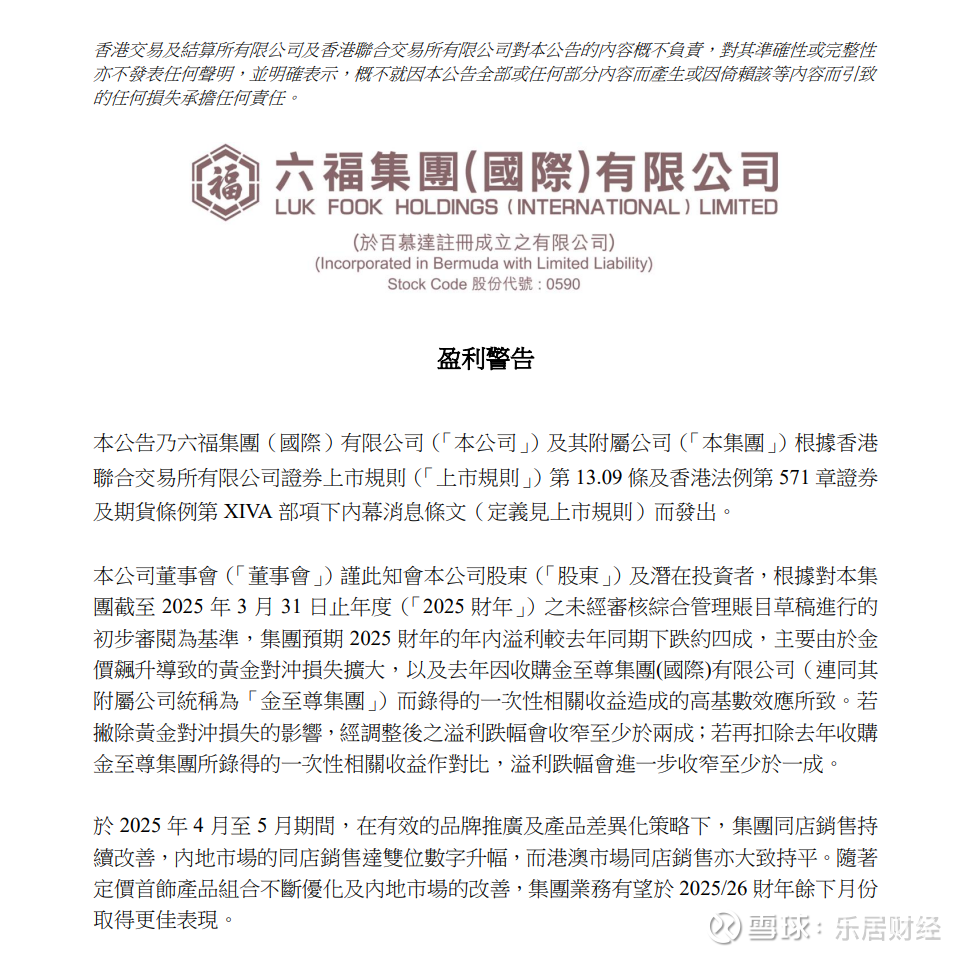 香港交易及結算所有限公司及香港聯合交易所有限公司對本公告的內容概不負責，對其準確性或完整性亦不發表任何聲明，並明確表示，概不就因本公告全部或任何部分內容而產生或因倚賴該等內容而引致的任何損失承擔任何責任。

福

六福集團(國際)有限公司
LUK FOOK HOLDINGS (INTERNATIONAL) LIMITED

(於百慕達註冊成立之有限公司)
(Incorporated in Bermuda with Limited Liability)
Stock Code 股份代號：0590

盈利警告

本公告乃六福集團（國際）有限公司（「本公司」）及其附屬公司（「本集團」）根據香港聯合交易所有限公司證券上市規則（「上市規則」）第 13.09 條及香港法例第 571 章證券及期貨條例第 XIVA 部項下內幕消息條文（定義見上市規則）而發出。

本公司董事會（「董事會」）謹此知會本公司股東（「股東」）及潛在投資者，根據對本集團截至 2025 年 3 月 31 日止年度（「2025 財年」）之未經審核綜合管理賬目草稿進行的初步審閱為基準，集團預期 2025 財年的年內溢利較去年同期下跌約四成，主要由於金價飆升導致的黃金對沖損失擴大，以及去年因收購金至尊集團(國際)有限公司（連同其附屬公司統稱為「金至尊集團」）而錄得的一次性相關收益造成的高基數效應所致。若撇除黃金對沖損失的影響，經調整後之溢利跌幅會收窄至少於兩成；若再扣除去年收購金至尊集團所錄得的一次性相關收益作對比，溢利跌幅會進一步收窄至少於一成。

於 2025 年 4 月至 5 月期間，在有效的品牌推廣及產品差異化策略下，集團同店銷售持續改善，內地市場的同店銷售達雙位數字升幅，而港澳市場同店銷售亦大致持平。隨著定價首飾產品組合不斷優化及內地市場的改善，集團業務有望於 2025/26 財年餘下月份取得更佳表現。

雪球：乐居财经